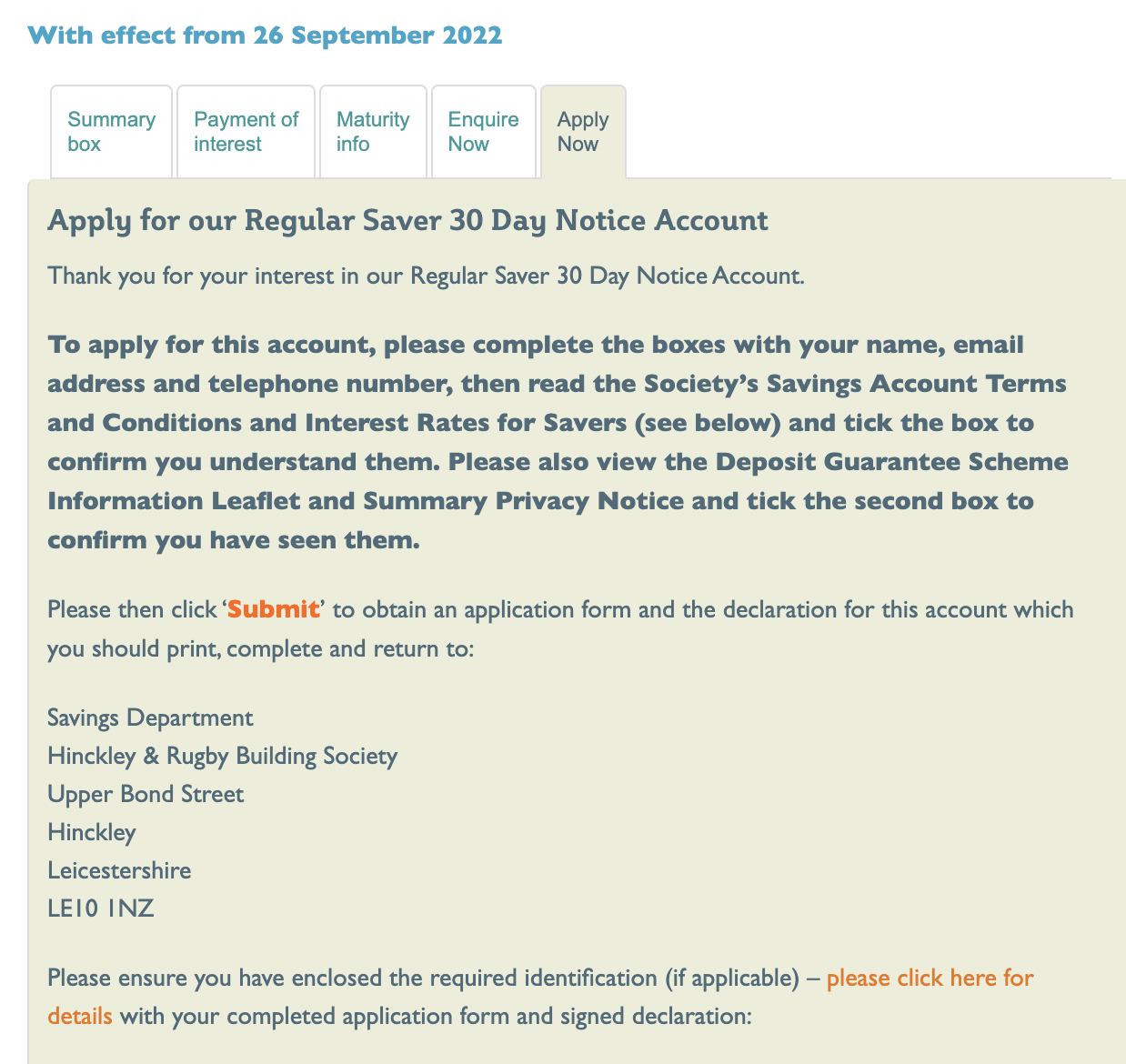 With effect from 26 September 2022

Summary box

Payment of interest

Maturity info

Enquire Now

Apply Now

Apply for our Regular Saver 30 Day Notice Account

Thank you for your interest in our Regular Saver 30 Day Notice Account.

To apply for this account, please complete the boxes with your name, email address and telephone number, then read the Society's Savings Account Terms and Conditions and Interest Rates for Savers (see below) and tick the box to confirm you understand them. Please also view the Deposit Guarantee Scheme Information Leaflet and Summary Privacy Notice and tick the second box to confirm you have seen them.

Please then click 'Submit' to obtain an application form and the declaration for this account which you should print, complete and return to:

Savings Department
Hinckley & Rugby Building Society
Upper Bond Street
Hinckley
Leicestershire
LE10 1NZ

Please ensure you have enclosed the required identification (if applicable) – please click here for details with your completed application form and signed declaration: